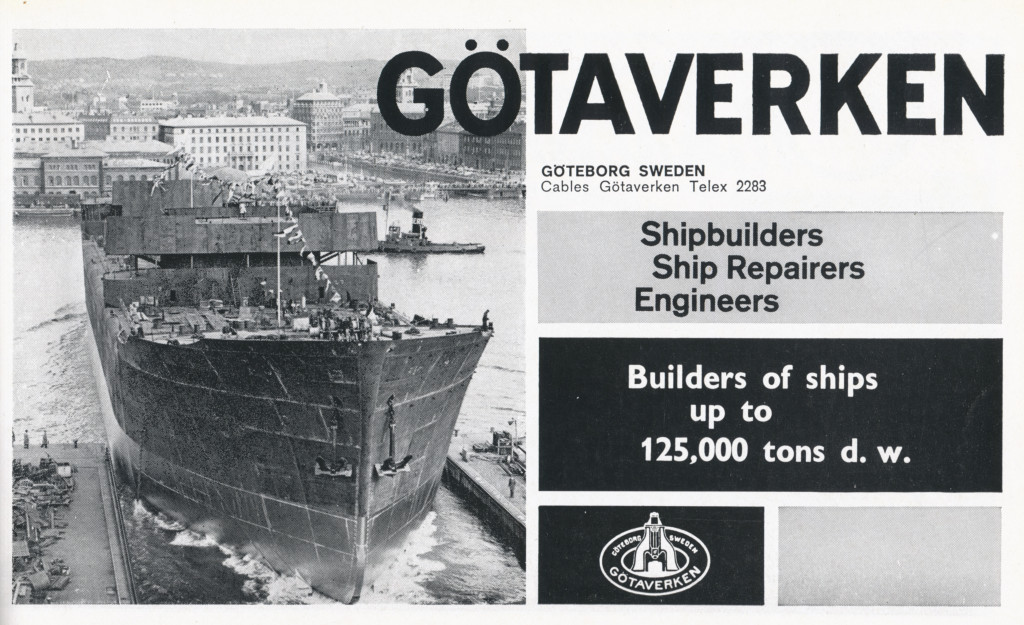 GÖTAVERKEN

GÖTEBORG SWEDEN
Cables Götaverken Telex 2283

Shipbuilders
Ship Repairers
Engineers

Builders of ships up to 125,000 tons d. w.

GÖTEBORG SWEDEN
GÖTAVERKEN